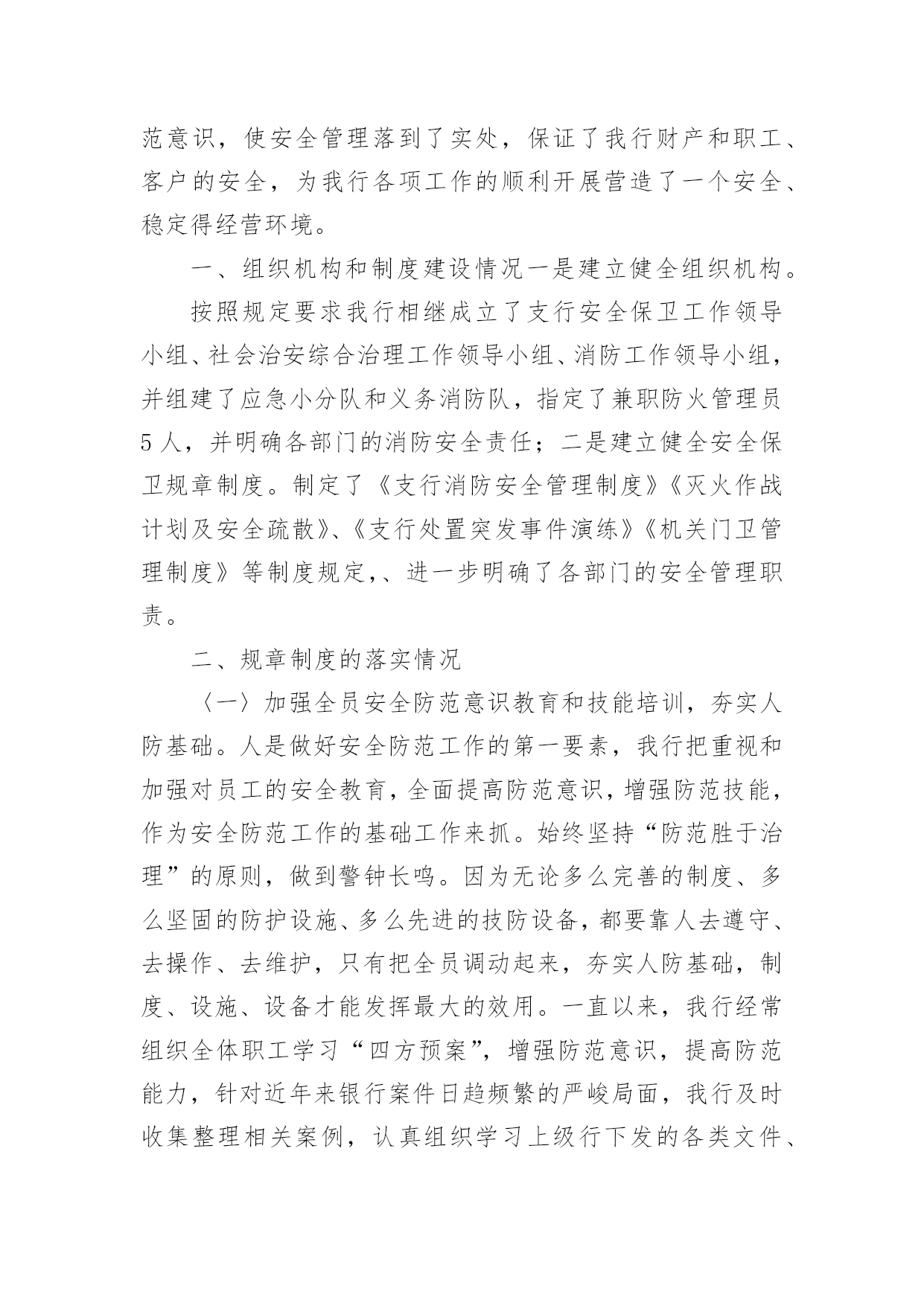 范意识，使安全管理落到了实处，保证了我行财产和职工、客户的安全，为我行各项工作的顺利开展营造了一个安全、稳定得经营环境。

一、组织机构和制度建设情况一是建立健全组织机构。

按照规定要求我行相继成立了支行安全保卫工作领导小组、社会治安综合治理工作领导小组、消防工作领导小组，并组建了应急小分队和义务消防队，指定了兼职防火管理员5人，并明确各部门的消防安全责任；二是建立健全安全保卫规章制度。制定了《支行消防安全管理制度》《灭火作战计划及安全疏散》、《支行处置突发事件演练》《机关门卫管理制度》等制度规定,、进一步明确了各部门的安全管理职责。

二、规章制度的落实情况

〈一〉加强全员安全防范意识教育和技能培训，夯实人防基础。人是做好安全防范工作的第一要素，我行把重视和加强对员工的安全教育，全面提高防范意识，增强防范技能，作为安全防范工作的基础工作来抓。始终坚持“防范胜于治理”的原则，做到警钟长鸣。因为无论多么完善的制度、多么坚固的防护设施、多么先进的技防设备，都要靠人去遵守、去操作、去维护，只有把全员调动起来，夯实人防基础，制度、设施、设备才能发挥最大的效用。一直以来，我行经常组织全体职工学习“四方预案”，增强防范意识，提高防范能力，针对近年来银行案件日趋频繁的严峻局面，我行及时收集整理相关案例，认真组织学习上级行下发的各类文件、